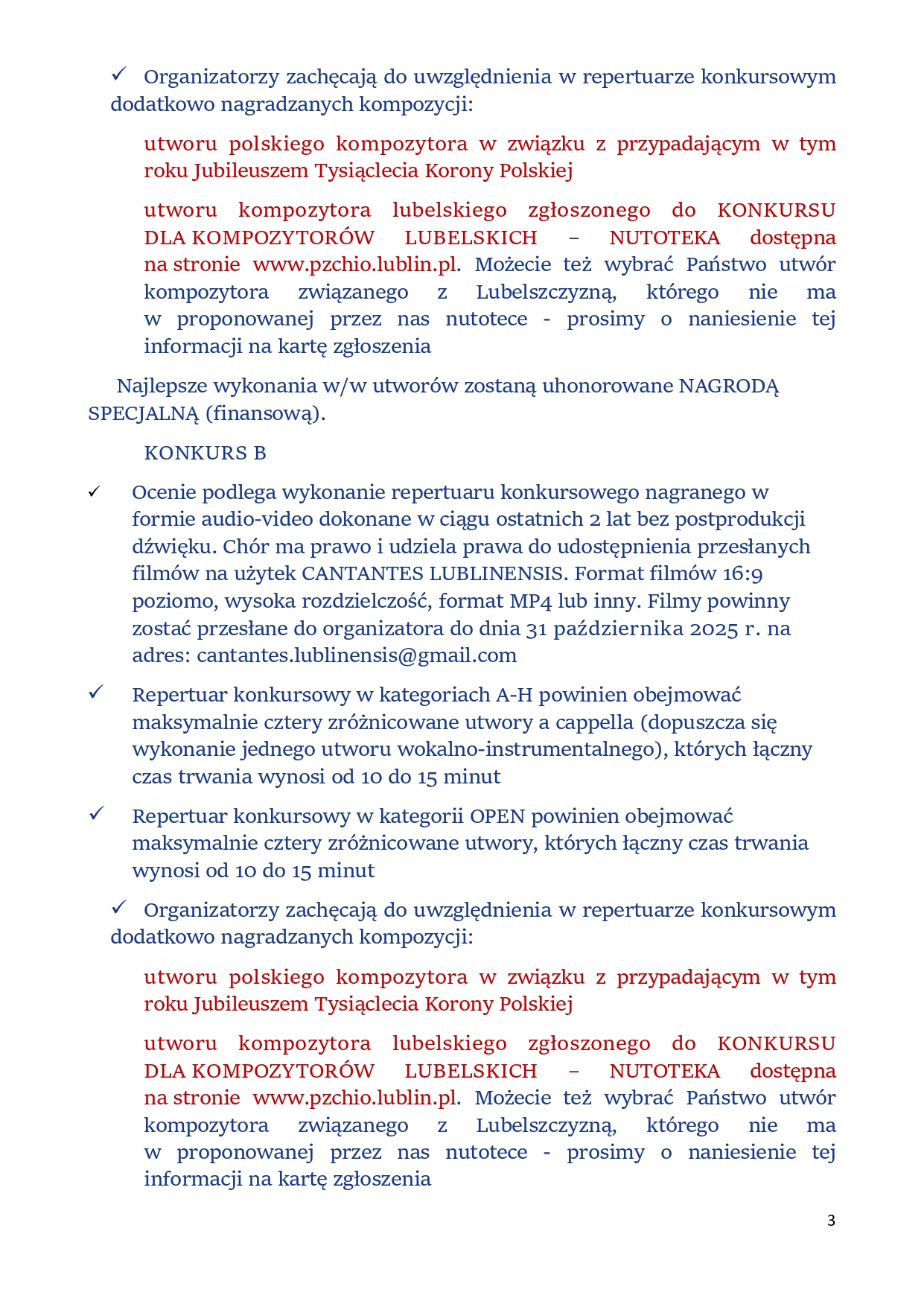 ✓ Organizatorzy zachęcają do uwzględnienia w repertuarze konkursowym dodatkowo nagradzanych kompozycji:

utworu polskiego kompozytora w związku z przypadającym w tym roku Jubileuszem Tysiąclecia Korony Polskiej

utworu kompozytora lubelskiego zgłoszonego do KONKURSU DLA KOMPOZYTORÓW LUBELSKICH – NUTOTEKA dostępna na stronie www.pzchio.lublin.pl. Możecie też wybrać Państwo utwór kompozytora związanego z Lubelszczyzną, którego nie ma w proponowanej przez nas nutotece - prosimy o naniesienie tej informacji na kartę zgłoszenia

Najlepsze wykonania w/w utworów zostaną uhonorowane NAGRODĄ SPECJALNĄ (finansową).

KONKURS B

✓ Ocenie podlega wykonanie repertuaru konkursowego nagranego w formie audio-video dokonane w ciągu ostatnich 2 lat bez postprodukcji dźwięku. Chór ma prawo i udziela prawa do udostępnienia przesłanych filmów na użytek CANTANTES LUBLINENSIS. Format filmów 16:9 poziomo, wysoka rozdzielczość, format MP4 lub inny. Filmy powinny zostać przesłane do organizatora do dnia 31 października 2025 r. na adres: cantantes.lublinensis@gmail.com

✓ Repertuar konkursowy w kategoriach A-H powinien obejmować maksymalnie cztery zróżnicowane utwory a cappella (dopuszcza się wykonanie jednego utworu wokalno-instrumentalnego), których łączny czas trwania wynosi od 10 do 15 minut

✓ Repertuar konkursowy w kategorii OPEN powinien obejmować maksymalnie cztery zróżnicowane utwory, których łączny czas trwania wynosi od 10 do 15 minut

✓ Organizatorzy zachęcają do uwzględnienia w repertuarze konkursowym dodatkowo nagradzanych kompozycji:

utworu polskiego kompozytora w związku z przypadającym w tym roku Jubileuszem Tysiąclecia Korony Polskiej

utworu kompozytora lubelskiego zgłoszonego do KONKURSU DLA KOMPOZYTORÓW LUBELSKICH – NUTOTEKA dostępna na stronie www.pzchio.lublin.pl. Możecie też wybrać Państwo utwór kompozytora związanego z Lubelszczyzną, którego nie ma w proponowanej przez nas nutotece - prosimy o naniesienie tej informacji na kartę zgłoszenia

3